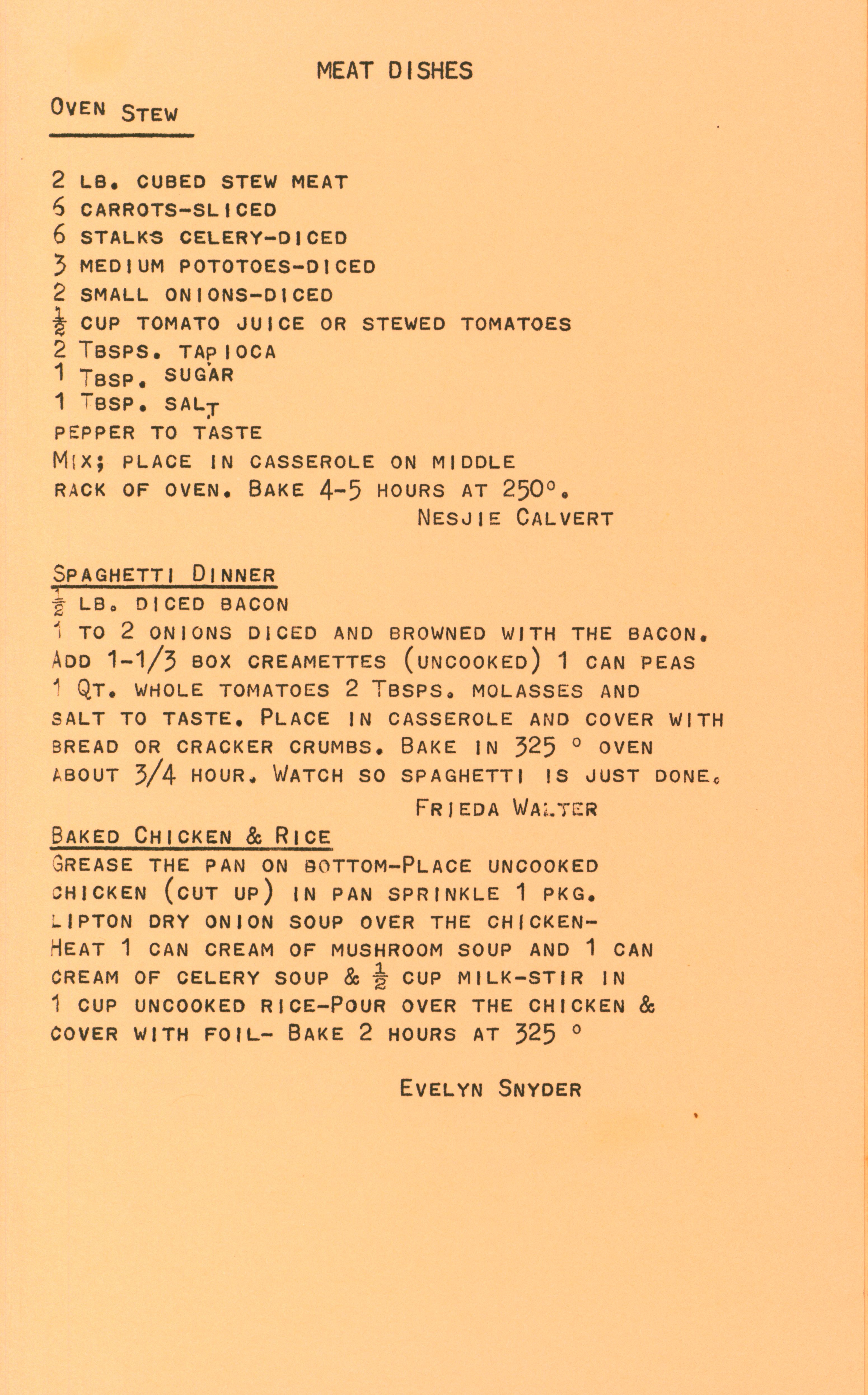 MEAT DISHES

OVEN STEW

2 LB. CUBED STEW MEAT
6 CARROTS-SLICED
6 STALKS CELERY-DICED
3 MEDIUM POTOTOES-DICED
2 SMALL ONIONS-DICED
$\frac{1}{2}$ CUP TOMATO JUICE OR STEWED TOMATOES
2 TBSPS. TAPIOCA
1 TBSP. SUGAR
1 TBSP. SALT
PEPPER TO TASTE
MIX; PLACE IN CASSEROLE ON MIDDLE RACK OF OVEN. BAKE 4-5 HOURS AT 250°.

NESJIE CALVERT

SPAGHETTI DINNER
$\frac{1}{2}$ LB. DICED BACON
1 TO 2 ONIONS DICED AND BROWNED WITH THE BACON. ADD 1-1/3 BOX CREAMETTES (UNCOOKED) 1 CAN PEAS 1 QT. WHOLE TOMATOES 2 TBSPS. MOLASSES AND SALT TO TASTE. PLACE IN CASSEROLE AND COVER WITH BREAD OR CRACKER CRUMBS. BAKE IN 325 ° OVEN ABOUT 3/4 HOUR. WATCH SO SPAGHETTI IS JUST DONE.

FRIEDA WALTER

BAKED CHICKEN & RICE
GREASE THE PAN ON BOTTOM-PLACE UNCOOKED CHICKEN (CUT UP) IN PAN SPRINKLE 1 PKG. LIPTON DRY ONION SOUP OVER THE CHICKEN- HEAT 1 CAN CREAM OF MUSHROOM SOUP AND 1 CAN CREAM OF CELERY SOUP & $\frac{1}{2}$ CUP MILK-STIR IN 1 CUP UNCOOKED RICE-POUR OVER THE CHICKEN & COVER WITH FOIL- BAKE 2 HOURS AT 325 °

EVELYN SNYDER